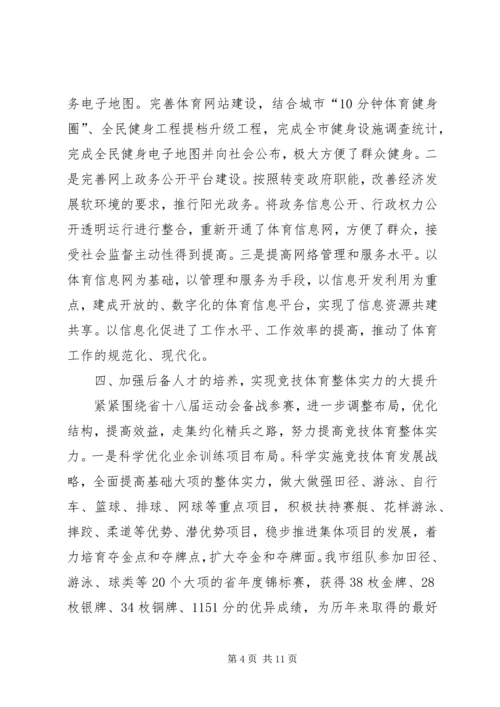 务电子地图。完善体育网站建设，结合城市“10分钟体育健身圈”、全民健身工程提档升级工程，完成全市健身设施调查统计，完成全民健身电子地图并向社会公布，极大方便了群众健身。二是完善网上政务公开平台建设。按照转变政府职能，改善经济发展软环境的要求，推行阳光政务。将政务信息公开、行政权力公开透明运行进行整合，重新开通了体育信息网，方便了群众，接受社会监督主动性得到提高。三是提高网络管理和服务水平。以体育信息网为基础，以管理和服务为手段，以信息开发利用为重点，建成开放的、数字化的体育信息平台，实现了信息资源共建共享。以信息化促进了工作水平、工作效率的提高，推动了体育工作的规范化、现代化。

四、加强后备人才的培养，实现竞技体育整体实力的大提升

紧紧围绕省十八届运动会备战参赛，进一步调整布局，优化结构，提高效益，走集约化精兵之路，努力提高竞技体育整体实力。一是科学优化业余训练项目布局。科学实施竞技体育发展战略，全面提高基础大项的整体实力，做大做强田径、游泳、自行车、篮球、排球、网球等重点项目，积极扶持赛艇、花样游泳、摔跤、柔道等优势、潜优势项目，稳步推进集体项目的发展，着力培育夺金点和夺牌点，扩大夺金和夺牌面。我市组队参加田径、游泳、球类等20个大项的省年度锦标赛，获得38枚金牌、28枚银牌、34枚铜牌、1151分的优异成绩，为历年来取得的最好

第4页 共11页